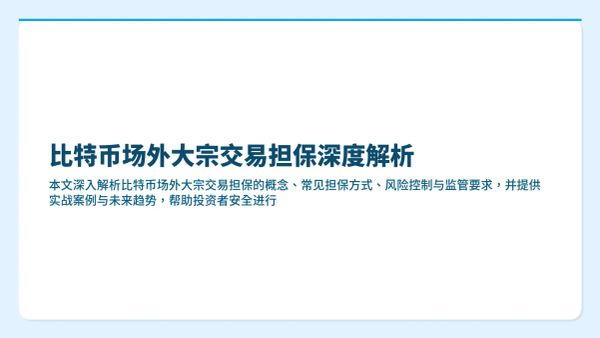 比特币场外大宗交易担保深度解析

本文深入解析比特币场外大宗交易担保的概念、常见担保方式、风险控制与监管要求，并提供实战案例与未来趋势，帮助投资者安全进行